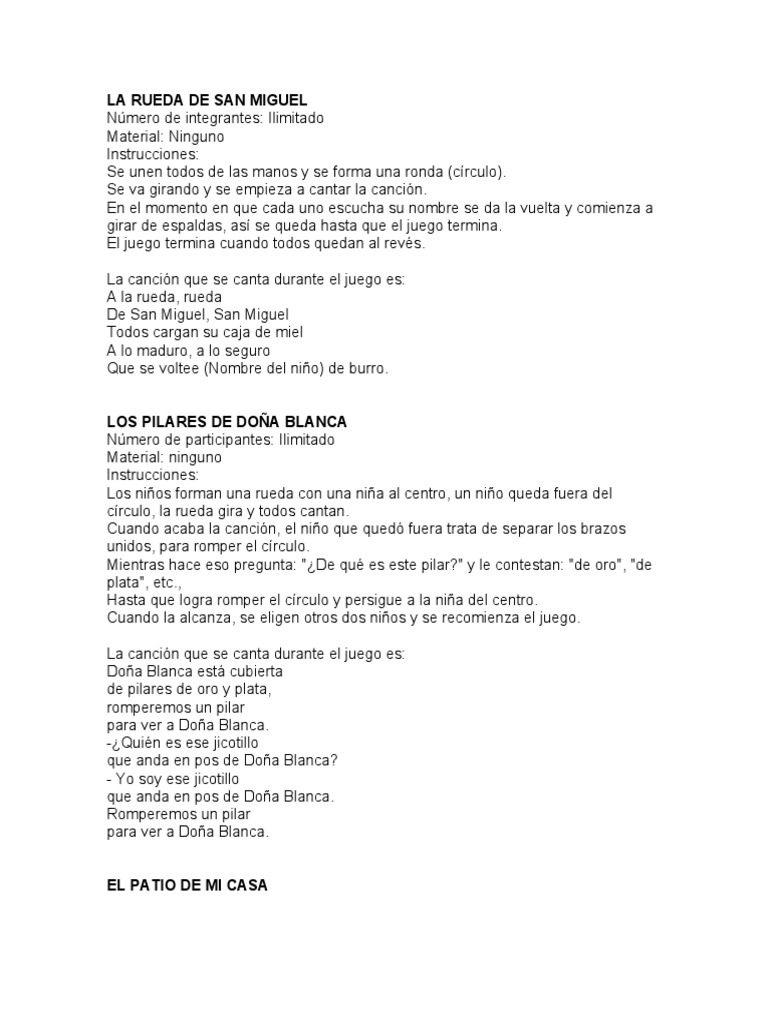 LA RUEDA DE SAN MIGUEL
Número de integrantes: Ilimitado
Material: Ninguno
Instrucciones:
Se unen todos de las manos y se forma una ronda (círculo).
Se va girando y se empieza a cantar la canción.
En el momento en que cada uno escucha su nombre se da la vuelta y comienza a girar de espaldas, así se queda hasta que el juego termina.
El juego termina cuando todos quedan al revés.

La canción que se canta durante el juego es:
A la rueda, rueda
De San Miguel, San Miguel
Todos cargan su caja de miel
A lo maduro, a lo seguro
Que se voltee (Nombre del niño) de burro.

LOS PILARES DE DOÑA BLANCA
Número de participantes: Ilimitado
Material: ninguno
Instrucciones:
Los niños forman una rueda con una niña al centro, un niño queda fuera del círculo, la rueda gira y todos cantan.
Cuando acaba la canción, el niño que quedó fuera trata de separar los brazos unidos, para romper el círculo.
Mientras hace eso pregunta: "¿De qué es este pilar?" y le contestan: "de oro", "de plata", etc.,
Hasta que logra romper el círculo y persigue a la niña del centro.
Cuando la alcanza, se eligen otros dos niños y se recomienza el juego.

La canción que se canta durante el juego es:
Doña Blanca está cubierta
de pilares de oro y plata,
romperemos un pilar
para ver a Doña Blanca.
-¿Quién es ese jicotillo
que anda en pos de Doña Blanca?
- Yo soy ese jicotillo
que anda en pos de Doña Blanca.
Romperemos un pilar
para ver a Doña Blanca.

EL PATIO DE MI CASA